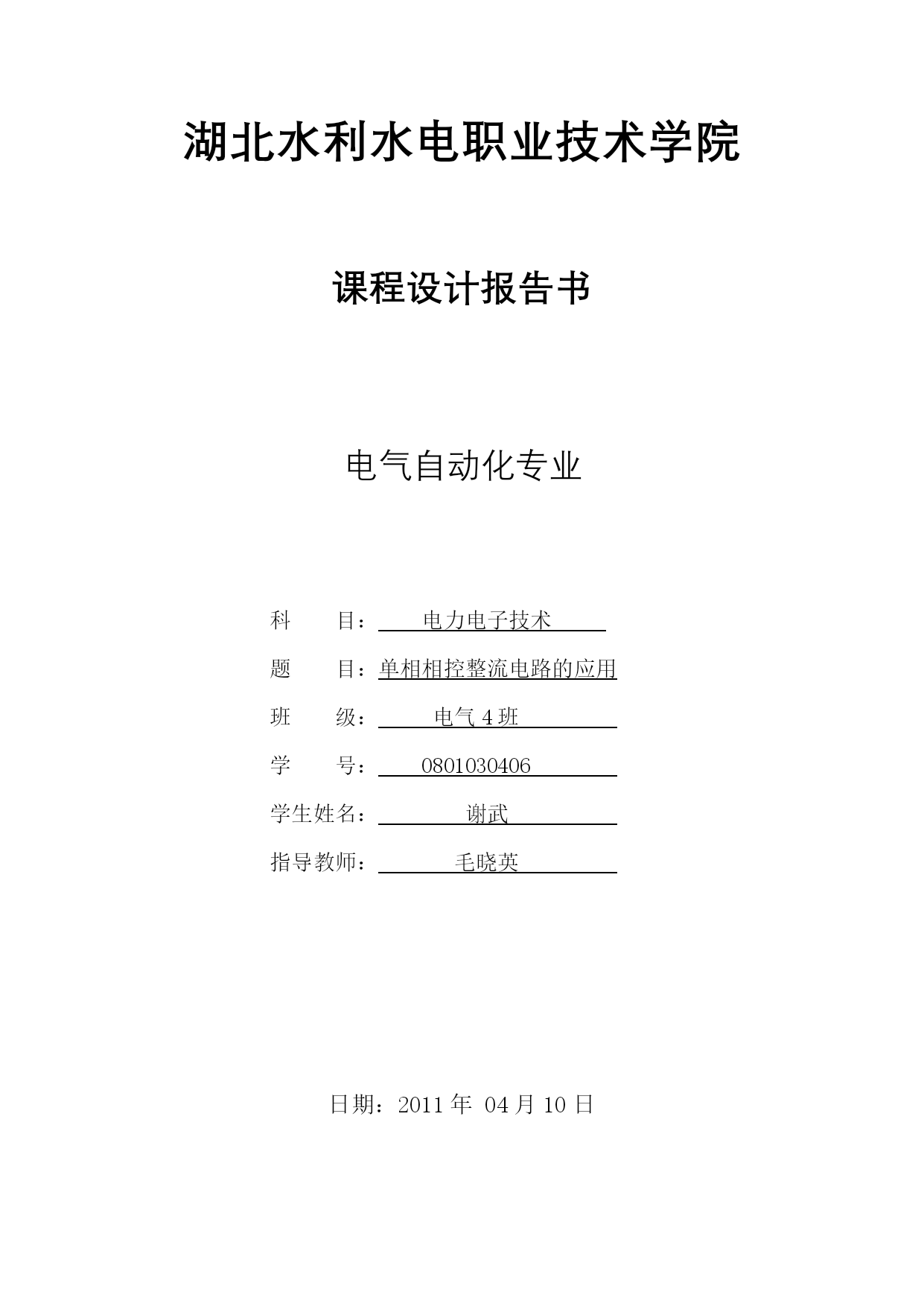 湖北水利水电职业技术学院

课程设计报告书

电气自动化专业

科　　目：电力电子技术

题　　目：单相相控整流电路的应用

班　　级：电气 4 班

学　　号：0801030406

学生姓名：谢武

指导教师：毛晓英

日期：2011 年 04 月 10 日